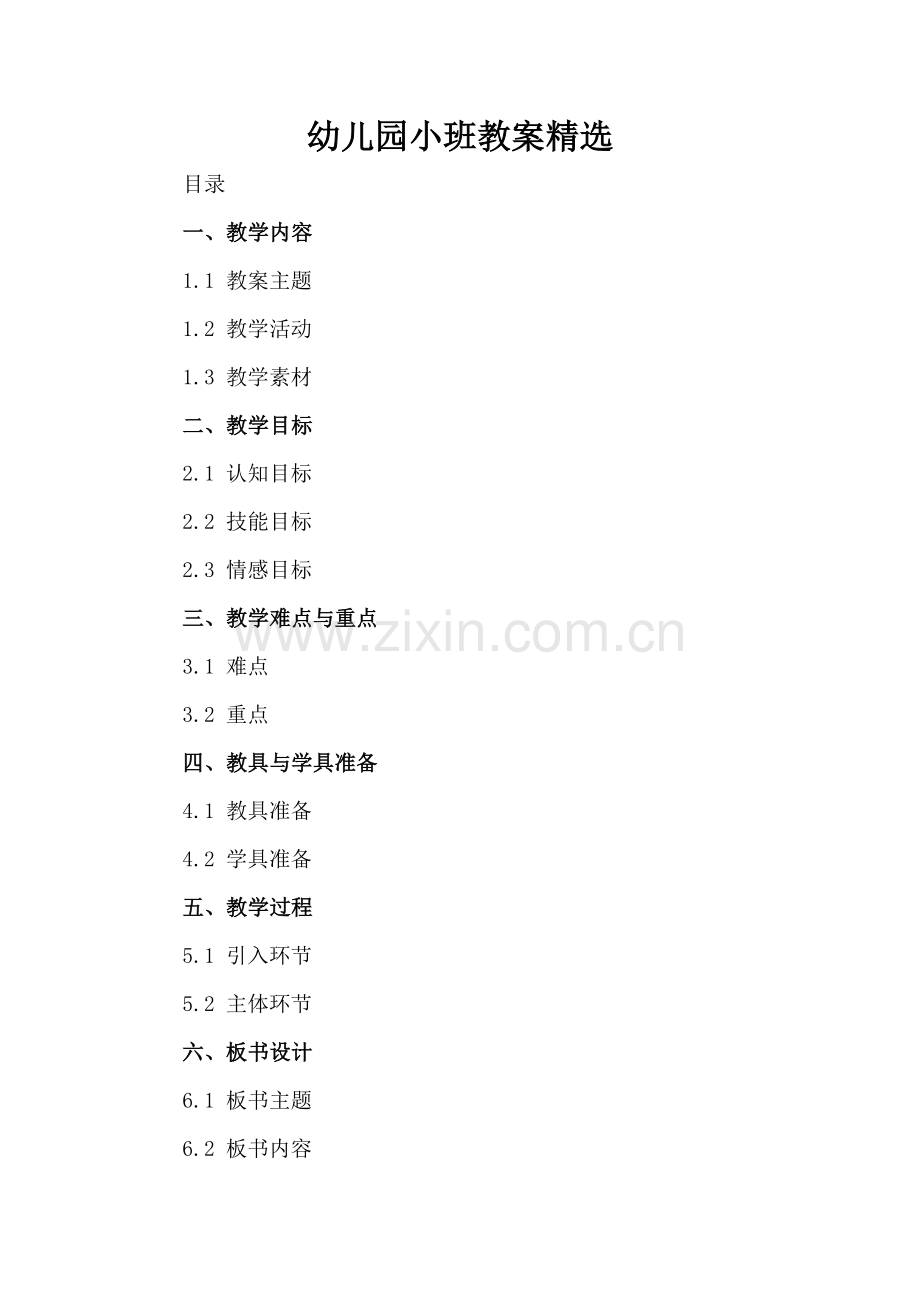 幼儿园小班教案精选

目录

一、教学内容

1.1 教案主题

1.2 教学活动

1.3 教学素材

二、教学目标

2.1 认知目标

2.2 技能目标

2.3 情感目标

三、教学难点与重点

3.1 难点

3.2 重点

四、教具与学具准备

4.1 教具准备

4.2 学具准备

五、教学过程

5.1 引入环节

5.2 主体环节

六、板书设计

6.1 板书主题

6.2 板书内容

www.zixin.com.cn